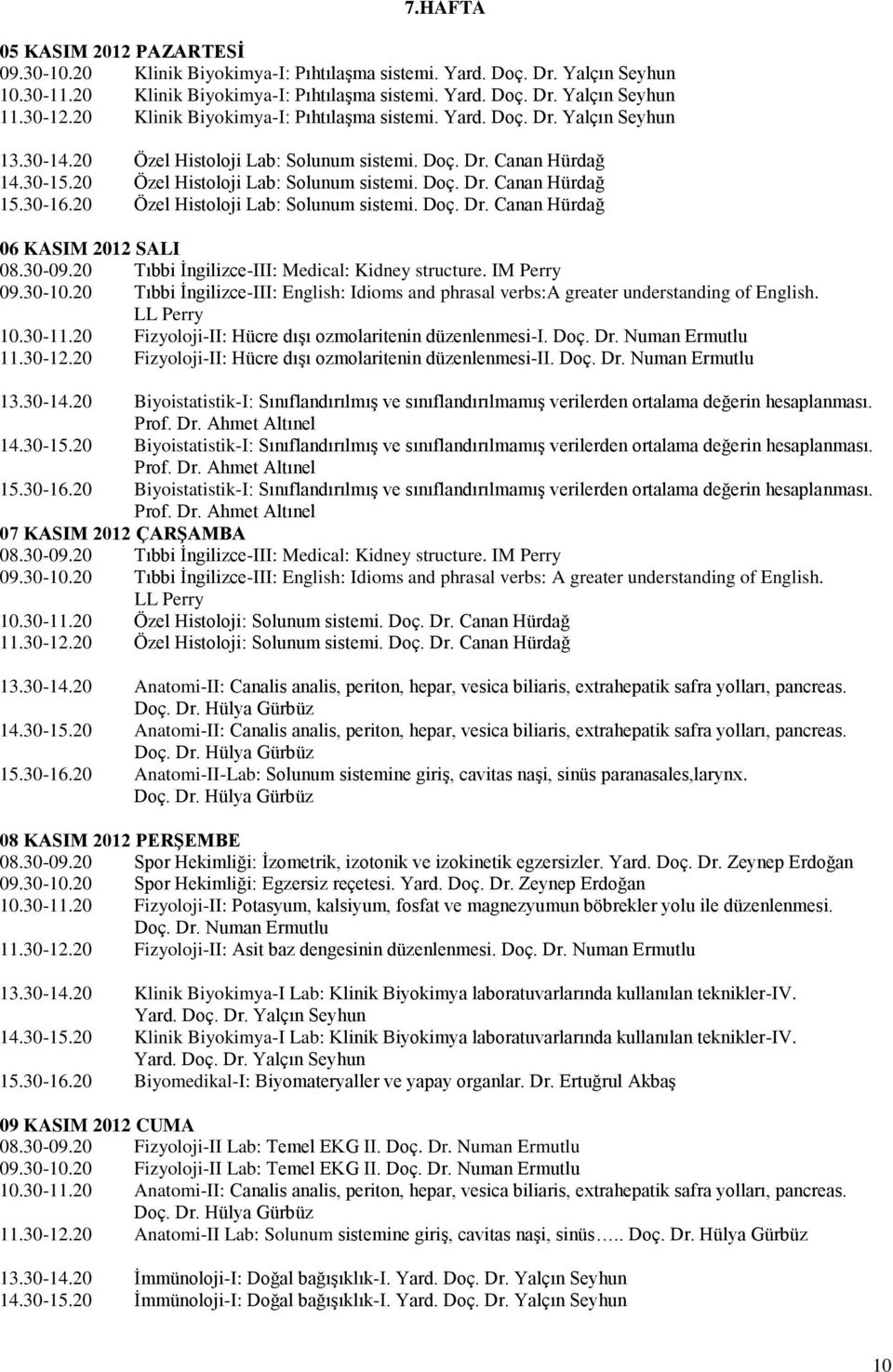 7.HAFTA

05 KASIM 2012 PAZARTESİ
09.30-10.20 Klinik Biyokimya-I: Pıhtılaşma sistemi. Yard. Doç. Dr. Yalçın Seyhun
10.30-11.20 Klinik Biyokimya-I: Pıhtılaşma sistemi. Yard. Doç. Dr. Yalçın Seyhun
11.30-12.20 Klinik Biyokimya-I: Pıhtılaşma sistemi. Yard. Doç. Dr. Yalçın Seyhun

13.30-14.20 Özel Histoloji Lab: Solunum sistemi. Doç. Dr. Canan Hürdağ
14.30-15.20 Özel Histoloji Lab: Solunum sistemi. Doç. Dr. Canan Hürdağ
15.30-16.20 Özel Histoloji Lab: Solunum sistemi. Doç. Dr. Canan Hürdağ

06 KASIM 2012 SALI
08.30-09.20 Tıbbi İngilizce-III: Medical: Kidney structure. IM Perry
09.30-10.20 Tıbbi İngilizce-III: English: Idioms and phrasal verbs:A greater understanding of English. LL Perry
10.30-11.20 Fizyoloji-II: Hücre dışı ozmolaritenin düzenlenmesi-I. Doç. Dr. Numan Ermutlu
11.30-12.20 Fizyoloji-II: Hücre dışı ozmolaritenin düzenlenmesi-II. Doç. Dr. Numan Ermutlu

13.30-14.20 Biyoistatistik-I: Sınıflandırılmış ve sınıflandırılmamış verilerden ortalama değerin hesaplanması. Prof. Dr. Ahmet Altınel
14.30-15.20 Biyoistatistik-I: Sınıflandırılmış ve sınıflandırılmamış verilerden ortalama değerin hesaplanması. Prof. Dr. Ahmet Altınel
15.30-16.20 Biyoistatistik-I: Sınıflandırılmış ve sınıflandırılmamış verilerden ortalama değerin hesaplanması. Prof. Dr. Ahmet Altınel
07 KASIM 2012 ÇARŞAMBA
08.30-09.20 Tıbbi İngilizce-III: Medical: Kidney structure. IM Perry
09.30-10.20 Tıbbi İngilizce-III: English: Idioms and phrasal verbs: A greater understanding of English. LL Perry
10.30-11.20 Özel Histoloji: Solunum sistemi. Doç. Dr. Canan Hürdağ
11.30-12.20 Özel Histoloji: Solunum sistemi. Doç. Dr. Canan Hürdağ

13.30-14.20 Anatomi-II: Canalis analis, periton, hepar, vesica biliaris, extrahepatik safra yolları, pancreas. Doç. Dr. Hülya Gürbüz
14.30-15.20 Anatomi-II: Canalis analis, periton, hepar, vesica biliaris, extrahepatik safra yolları, pancreas. Doç. Dr. Hülya Gürbüz
15.30-16.20 Anatomi-II-Lab: Solunum sistemine giriş, cavitas naşi, sinüs paranasales,larynx. Doç. Dr. Hülya Gürbüz

08 KASIM 2012 PERŞEMBE
08.30-09.20 Spor Hekimliği: İzometrik, izotonik ve izokinetik egzersizler. Yard. Doç. Dr. Zeynep Erdoğan
09.30-10.20 Spor Hekimliği: Egzersiz reçetesi. Yard. Doç. Dr. Zeynep Erdoğan
10.30-11.20 Fizyoloji-II: Potasyum, kalsiyum, fosfat ve magnezyumun böbrekler yolu ile düzenlenmesi. Doç. Dr. Numan Ermutlu
11.30-12.20 Fizyoloji-II: Asit baz dengesinin düzenlenmesi. Doç. Dr. Numan Ermutlu

13.30-14.20 Klinik Biyokimya-I Lab: Klinik Biyokimya laboratuvarlarında kullanılan teknikler-IV. Yard. Doç. Dr. Yalçın Seyhun
14.30-15.20 Klinik Biyokimya-I Lab: Klinik Biyokimya laboratuvarlarında kullanılan teknikler-IV. Yard. Doç. Dr. Yalçın Seyhun
15.30-16.20 Biyomedikal-I: Biyomateryaller ve yapay organlar. Dr. Ertuğrul Akbaş

09 KASIM 2012 CUMA
08.30-09.20 Fizyoloji-II Lab: Temel EKG II. Doç. Dr. Numan Ermutlu
09.30-10.20 Fizyoloji-II Lab: Temel EKG II. Doç. Dr. Numan Ermutlu
10.30-11.20 Anatomi-II: Canalis analis, periton, hepar, vesica biliaris, extrahepatik safra yolları, pancreas. Doç. Dr. Hülya Gürbüz
11.30-12.20 Anatomi-II Lab: Solunum sistemine giriş, cavitas naşi, sinüs….. Doç. Dr. Hülya Gürbüz

13.30-14.20 İmmünoloji-I: Doğal bağışıklık-I. Yard. Doç. Dr. Yalçın Seyhun
14.30-15.20 İmmünoloji-I: Doğal bağışıklık-I. Yard. Doç. Dr. Yalçın Seyhun

10